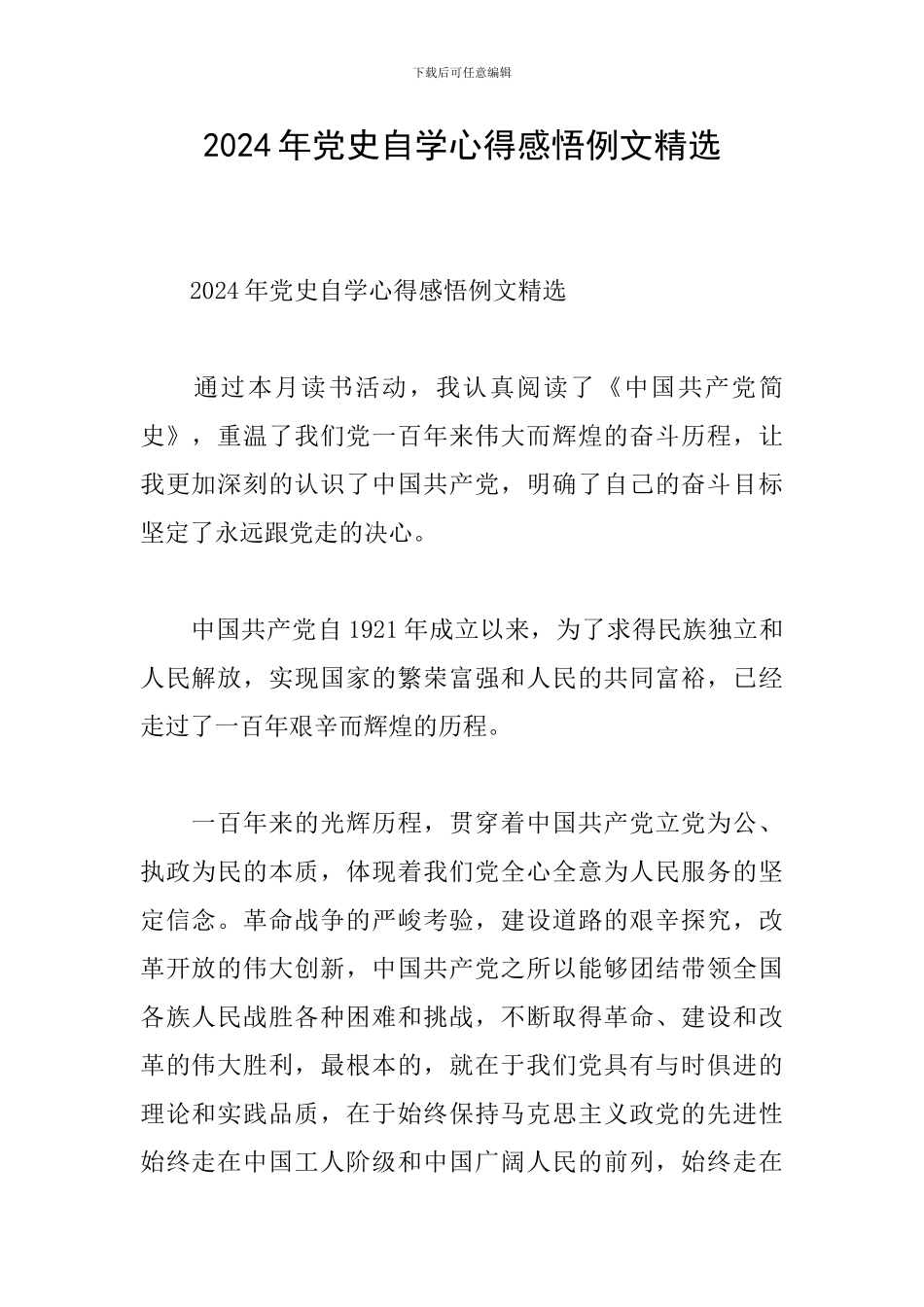 下载后可任意编辑

2024年党史自学心得感悟例文精选

2024年党史自学心得感悟例文精选

通过本月读书活动，我认真阅读了《中国共产党简史》，重温了我们党一百年来伟大而辉煌的奋斗历程，让我更加深刻的认识了中国共产党，明确了自己的奋斗目标坚定了永远跟党走的决心。

中国共产党自1921年成立以来，为了求得民族独立和人民解放，实现国家的繁荣富强和人民的共同富裕，已经走过了一百年艰辛而辉煌的历程。

一百年来的光辉历程，贯穿着中国共产党立党为公、执政为民的本质，体现着我们党全心全意为人民服务的坚定信念。革命战争的严峻考验，建设道路的艰辛探究，改革开放的伟大创新，中国共产党之所以能够团结带领全国各族人民战胜各种困难和挑战，不断取得革命、建设和改革的伟大胜利，最根本的，就在于我们党具有与时俱进的理论和实践品质，在于始终保持马克思主义政党的先进性始终走在中国工人阶级和中国广阔人民的前列，始终走在